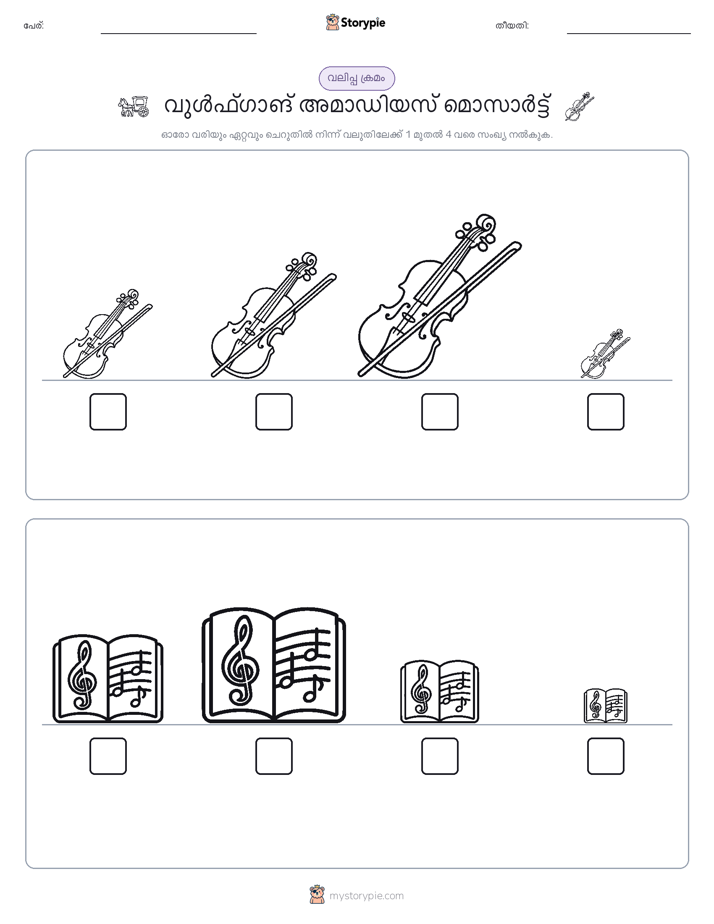 പേര്:

Storypie

തീയതി:

വലിപ്പ ക്രമം

വുൾഫ്ഗാങ് അമാഡിയസ് മൊസാർട്ട്

ഓരോ വരിയും ഏറ്റവും ചെറുതിൽ നിന്ന് വലുതിലേക്ക് 1 മുതൽ 4 വരെ സംഖ്യ നൽകുക.

mystorypie.com